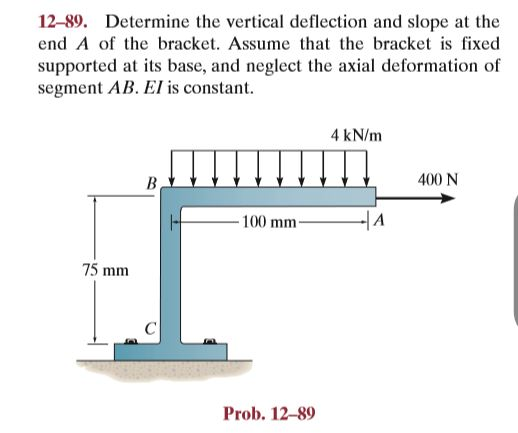 12–89. Determine the vertical deflection and slope at the end $A$ of the bracket. Assume that the bracket is fixed supported at its base, and neglect the axial deformation of segment $AB$. $EI$ is constant.

4 kN/m

B

400 N

100 mm

A

75 mm

C

Prob. 12–89